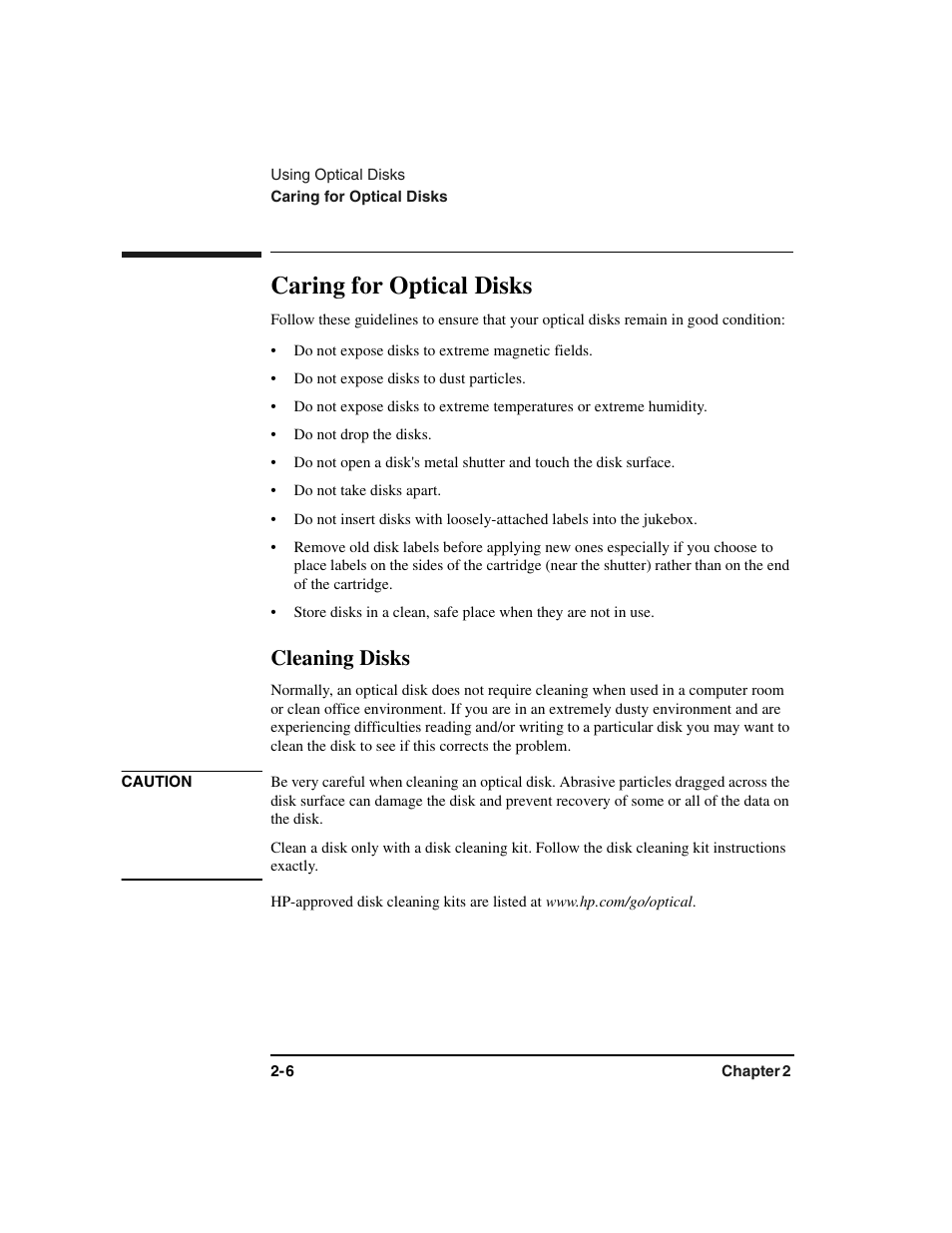 Using Optical Disks
Caring for Optical Disks

Caring for Optical Disks

Follow these guidelines to ensure that your optical disks remain in good condition:

• Do not expose disks to extreme magnetic fields.
• Do not expose disks to dust particles.
• Do not expose disks to extreme temperatures or extreme humidity.
• Do not drop the disks.
• Do not open a disk's metal shutter and touch the disk surface.
• Do not take disks apart.
• Do not insert disks with loosely-attached labels into the jukebox.
• Remove old disk labels before applying new ones especially if you choose to place labels on the sides of the cartridge (near the shutter) rather than on the end of the cartridge.
• Store disks in a clean, safe place when they are not in use.

Cleaning Disks

Normally, an optical disk does not require cleaning when used in a computer room or clean office environment. If you are in an extremely dusty environment and are experiencing difficulties reading and/or writing to a particular disk you may want to clean the disk to see if this corrects the problem.

CAUTION

Be very careful when cleaning an optical disk. Abrasive particles dragged across the disk surface can damage the disk and prevent recovery of some or all of the data on the disk.

Clean a disk only with a disk cleaning kit. Follow the disk cleaning kit instructions exactly.

HP-approved disk cleaning kits are listed at www.hp.com/go/optical.

2-6

Chapter 2